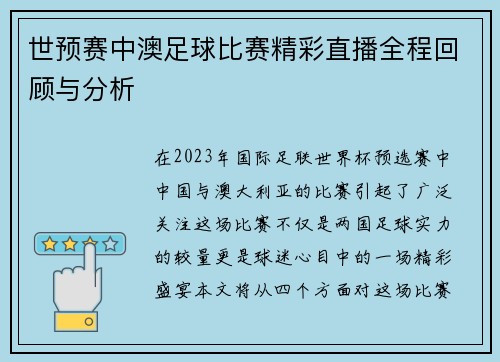 世预赛中澳足球比赛精彩直播全程回顾与分析

在2023年国际足联世界杯预选赛中中国与澳大利亚的比赛引起了广泛关注这场比赛不仅是两国足球实力的较量更是球迷心目中的一场精彩盛宴本文将从四个方面对这场比赛